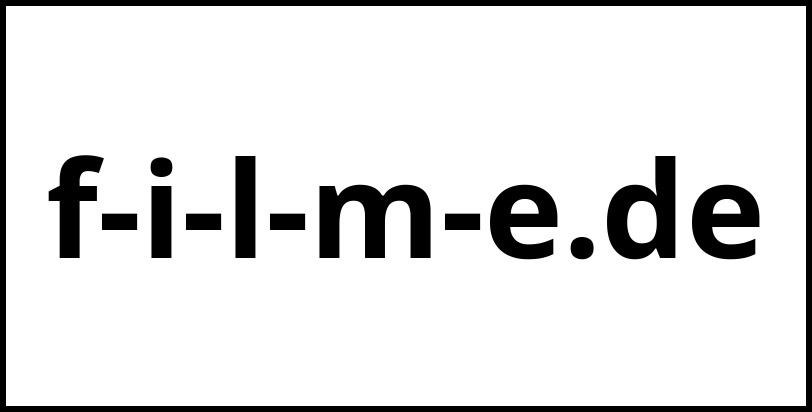 f-i-l-m-e.de